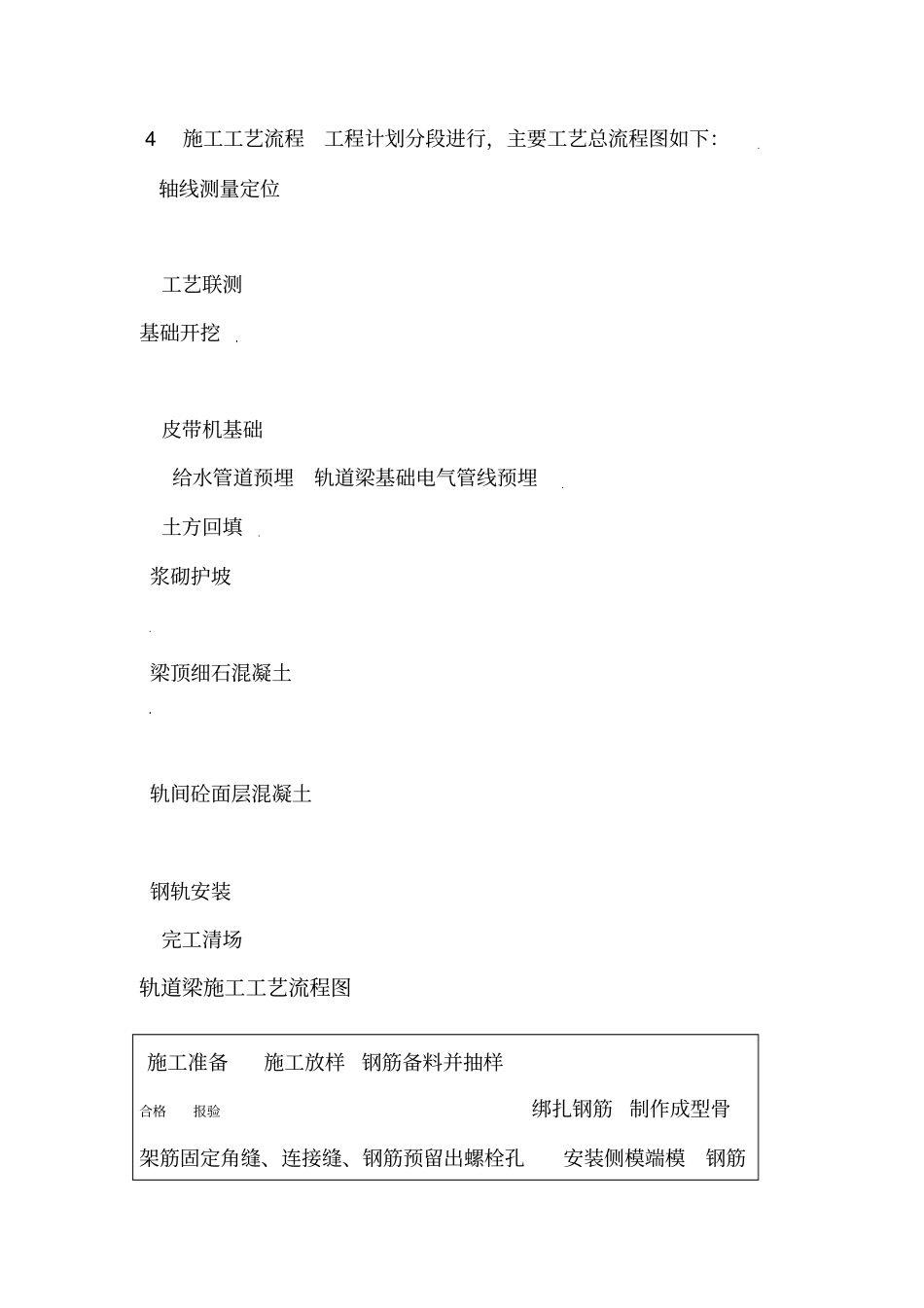 4 施工工艺流程 工程计划分段进行，主要工艺总流程图如下：

轴线测量定位

工艺联测

基础开挖

皮带机基础

给水管道预埋 轨道梁基础电气管线预埋

土方回填

浆砌护坡

梁顶细石混凝土

轨间砼面层混凝土

钢轨安装

完工清场

轨道梁施工工艺流程图

施工准备 施工放样 钢筋备料并抽样

合格 报验 绑扎钢筋 制作成型骨

架筋固定角缝、连接缝、钢筋预留出螺栓孔 安装侧模端模 钢筋